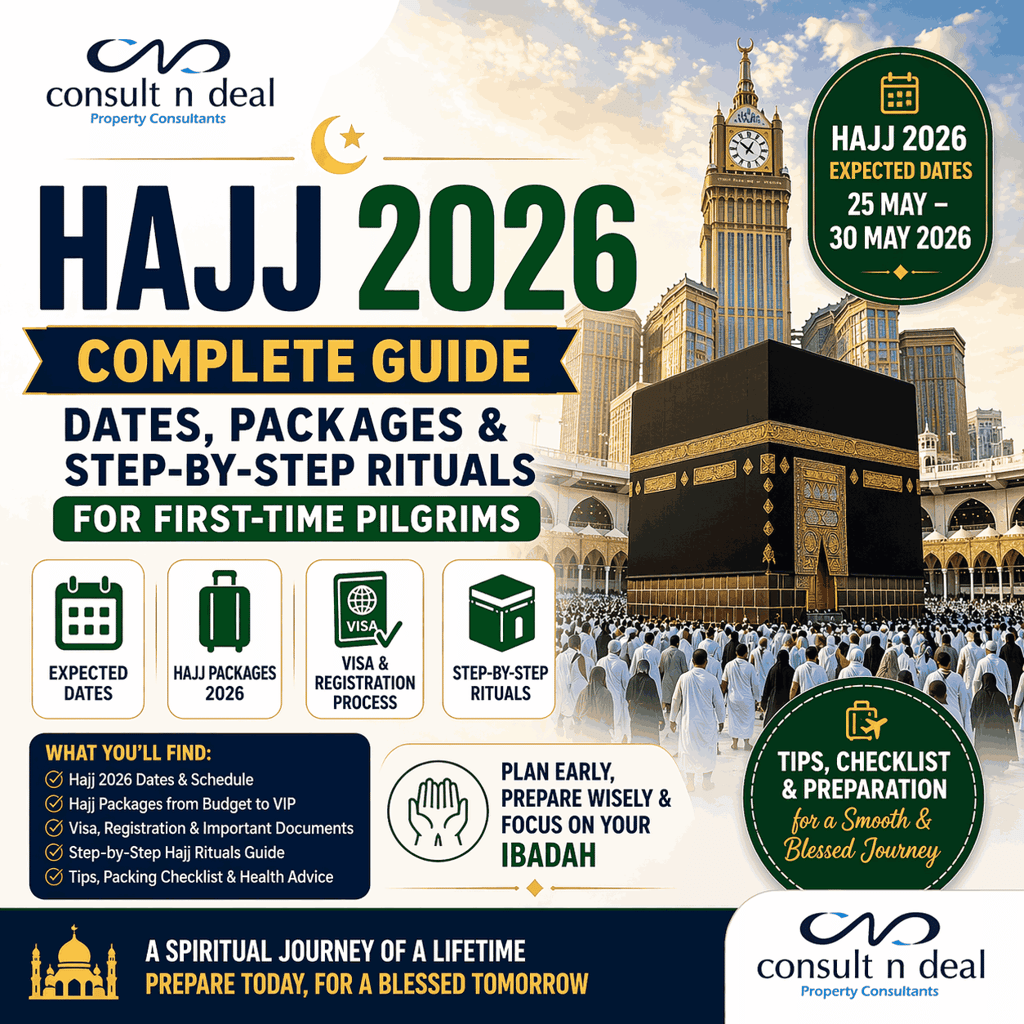 consult n deal
Property Consultants

HAJJ 2026

EXPECTED DATES

25 MAY – 30 MAY 2026

HAJJ 2026

COMPLETE GUIDE

DATES, PACKAGES & STEP-BY-STEP RITUALS

FOR FIRST-TIME PILGRIMS

EXPECTED DATES

HAJJ PACKAGES 2026

VISA
VISA & REGISTRATION PROCESS

STEP-BY-STEP RITUALS

WHAT YOU'LL FIND:
✓ Hajj 2026 Dates & Schedule
✓ Hajj Packages from Budget to VIP
✓ Visa, Registration & Important Documents
✓ Step-by-Step Hajj Rituals Guide
✓ Tips, Packing Checklist & Health Advice

PLAN EARLY, PREPARE WISELY & FOCUS ON YOUR IBADAH

TIPS, CHECKLIST & PREPARATION
for a Smooth & Blessed Journey

A SPIRITUAL JOURNEY OF A LIFETIME
PREPARE TODAY, FOR A BLESSED TOMORROW

consult n deal
Property Consultants